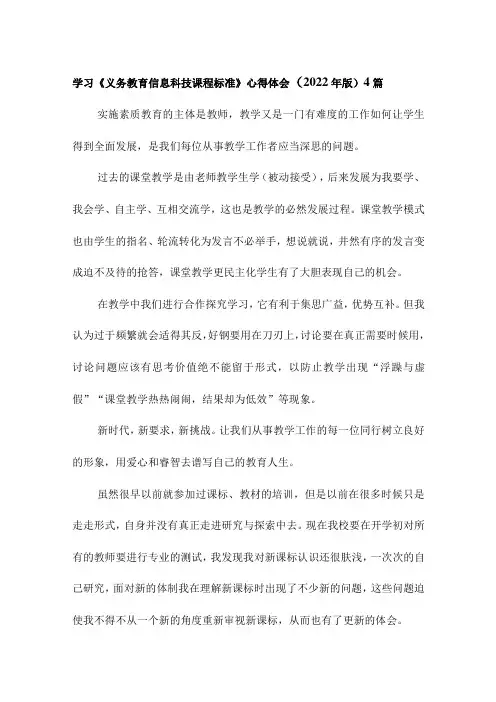 学习《义务教育信息科技课程标准》心得体会（2022年版）4篇

实施素质教育的主体是教师，教学又是一门有难度的工作如何让学生得到全面发展，是我们每位从事教学工作者应当深思的问题。

过去的课堂教学是由老师教学生学（被动接受），后来发展为我要学、我会学、自主学、互相交流学，这也是教学的必然发展过程。课堂教学模式也由学生的指名、轮流转化为发言不必举手，想说就说，井然有序的发言变成迫不及待的抢答，课堂教学更民主化学生有了大胆表现自己的机会。

在教学中我们进行合作探究学习，它有利于集思广益，优势互补。但我认为过于频繁就会适得其反，好钢要用在刀刃上，讨论要在真正需要时候用，讨论问题应该有思考价值绝不能留于形式，以防止教学出现“浮躁与虚假”“课堂教学热热闹闹，结果却为低效”等现象。

新时代，新要求，新挑战。让我们从事教学工作的每一位同行树立良好的形象，用爱心和睿智去谱写自己的教育人生。

虽然很早以前就参加过课标、教材的培训，但是以前在很多时候只是走走形式，自身并没有真正走进研究与探索中去。现在我校要在开学初对所有的教师要进行专业的测试，我发现我对新课标认识还很肤浅，一次次的自己研究，面对新的体制我在理解新课标时出现了不少新的问题，这些问题迫使我不得不从一个新的角度重新审视新课标，从而也有了更新的体会。